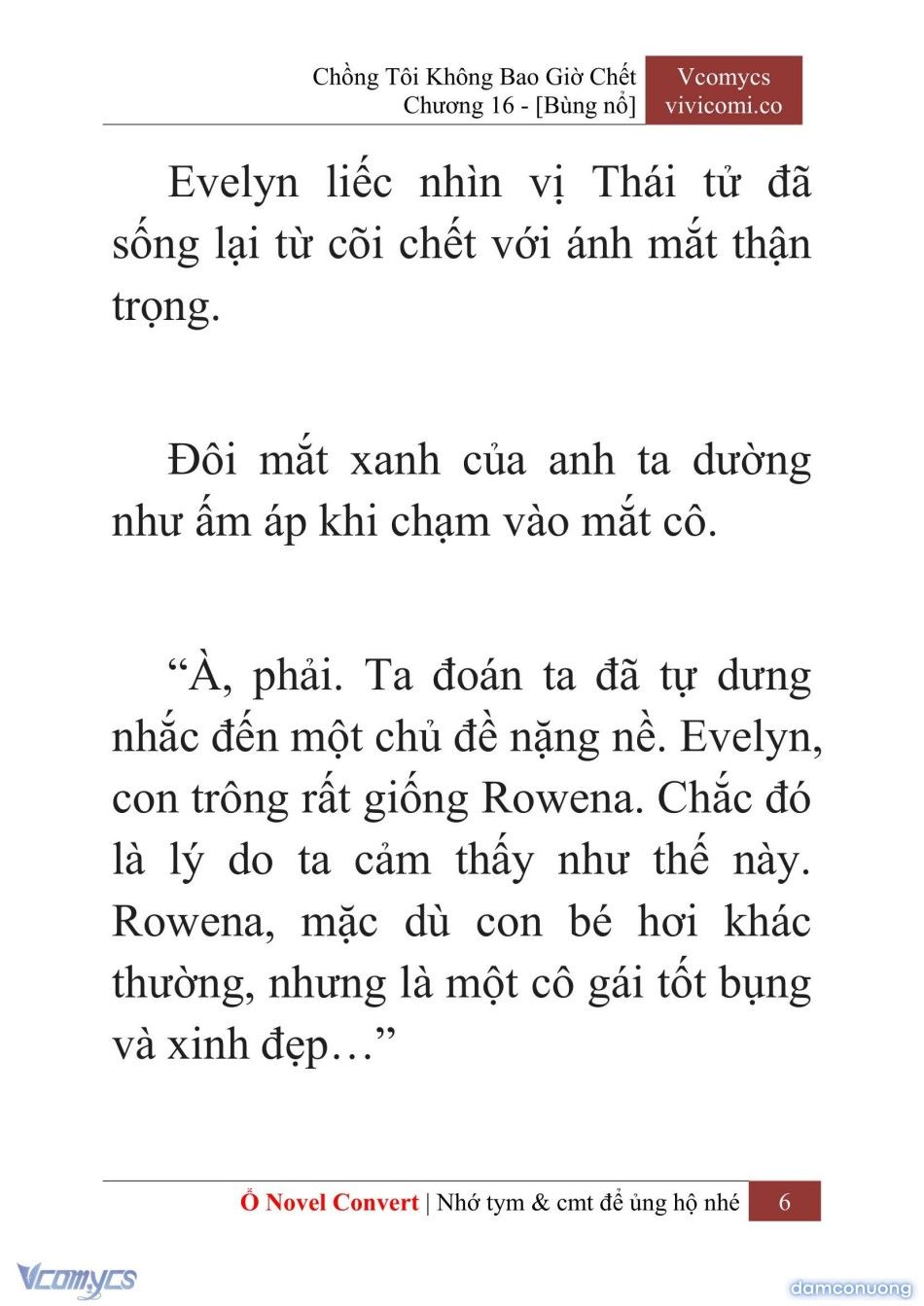 Chồng Tôi Không Bao Giờ Chết
Chương 16 - [Bùng nổ]

Vcomycs
vivicomi.co

Evelyn liếc nhìn vị Thái tử đã sống lại từ cõi chết với ánh mắt thận trọng.

Đôi mắt xanh của anh ta dường như ấm áp khi chạm vào mắt cô.

“À, phải. Ta đoán ta đã tự dưng nhắc đến một chủ đề nặng nề. Evelyn, con trông rất giống Rowena. Chắc đó là lý do ta cảm thấy như thế này. Rowena, mặc dù con bé hơi khác thường, nhưng là một cô gái tốt bụng và xinh đẹp…”

Ổ Novel Convert | Nhớ tym & cmt để ủng hộ nhé 6

Vcomycs

damconuong